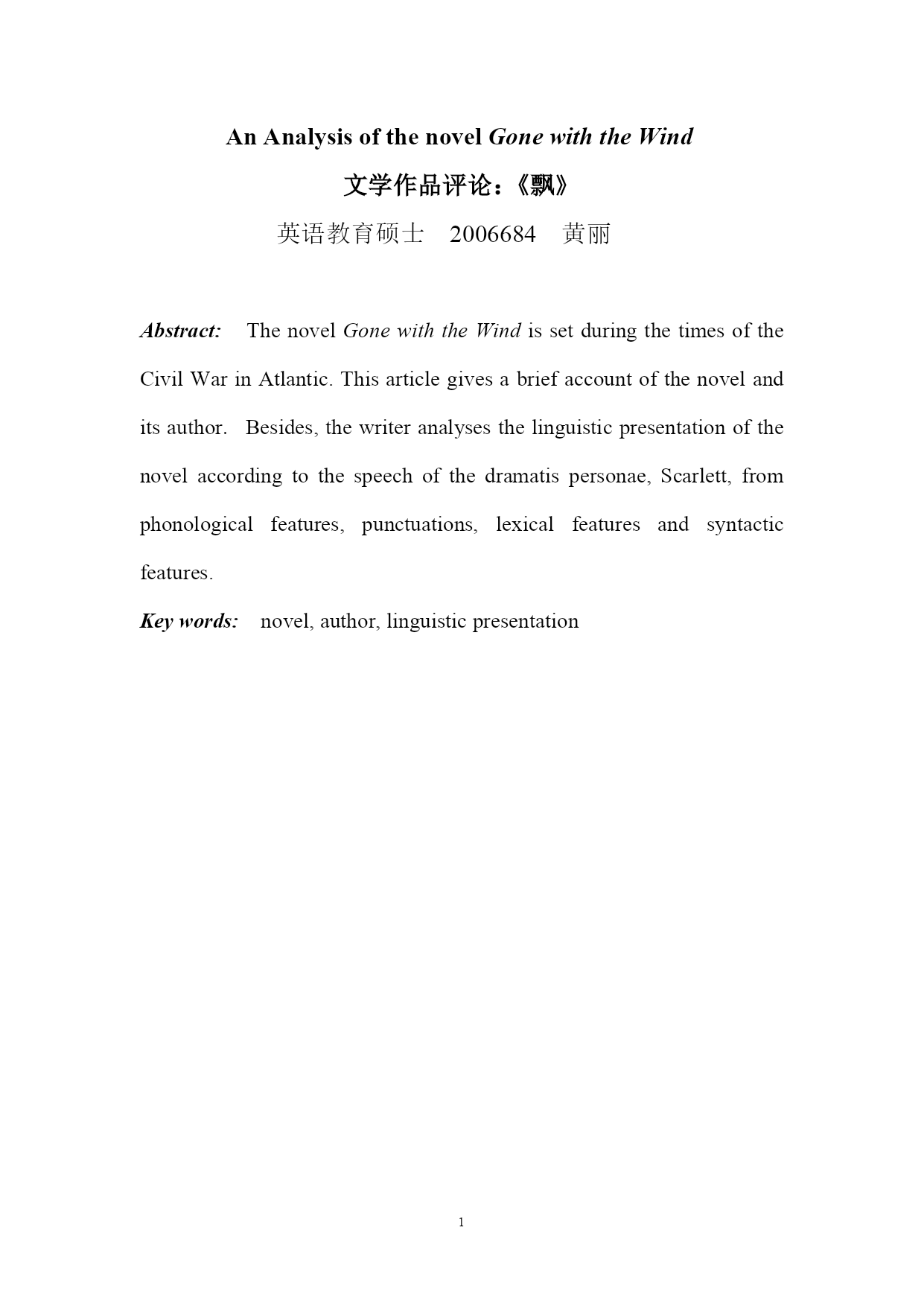 An Analysis of the novel Gone with the Wind

文学作品评论：《飘》

英语教育硕士　2006684　黄丽

Abstract: The novel Gone with the Wind is set during the times of the Civil War in Atlantic. This article gives a brief account of the novel and its author. Besides, the writer analyses the linguistic presentation of the novel according to the speech of the dramatis personae, Scarlett, from phonological features, punctuations, lexical features and syntactic features.

Key words: novel, author, linguistic presentation

1